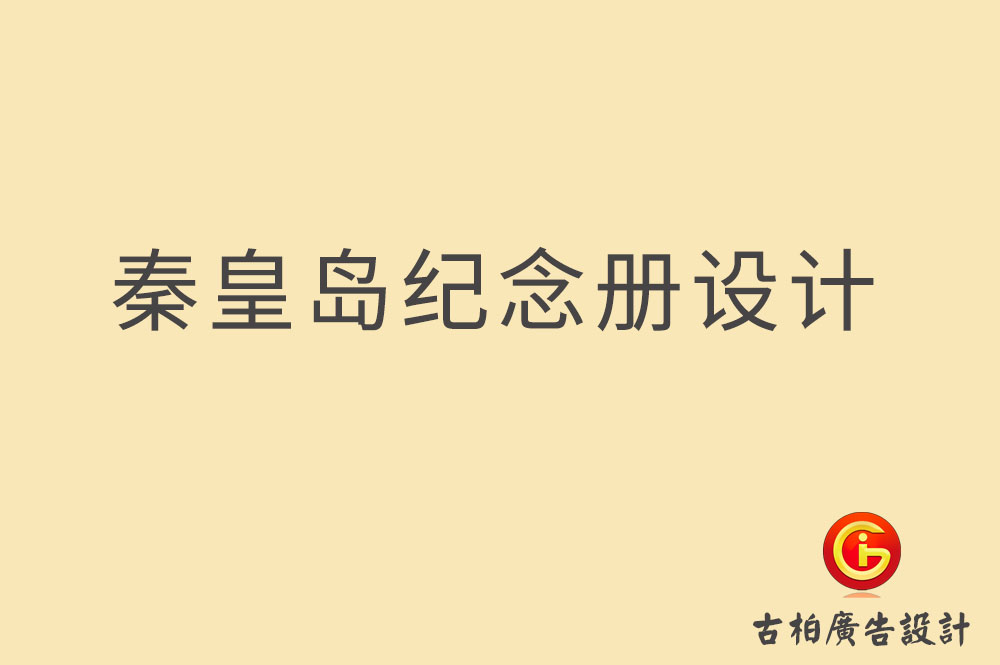 秦皇岛纪念册设计

古柏廣告設計